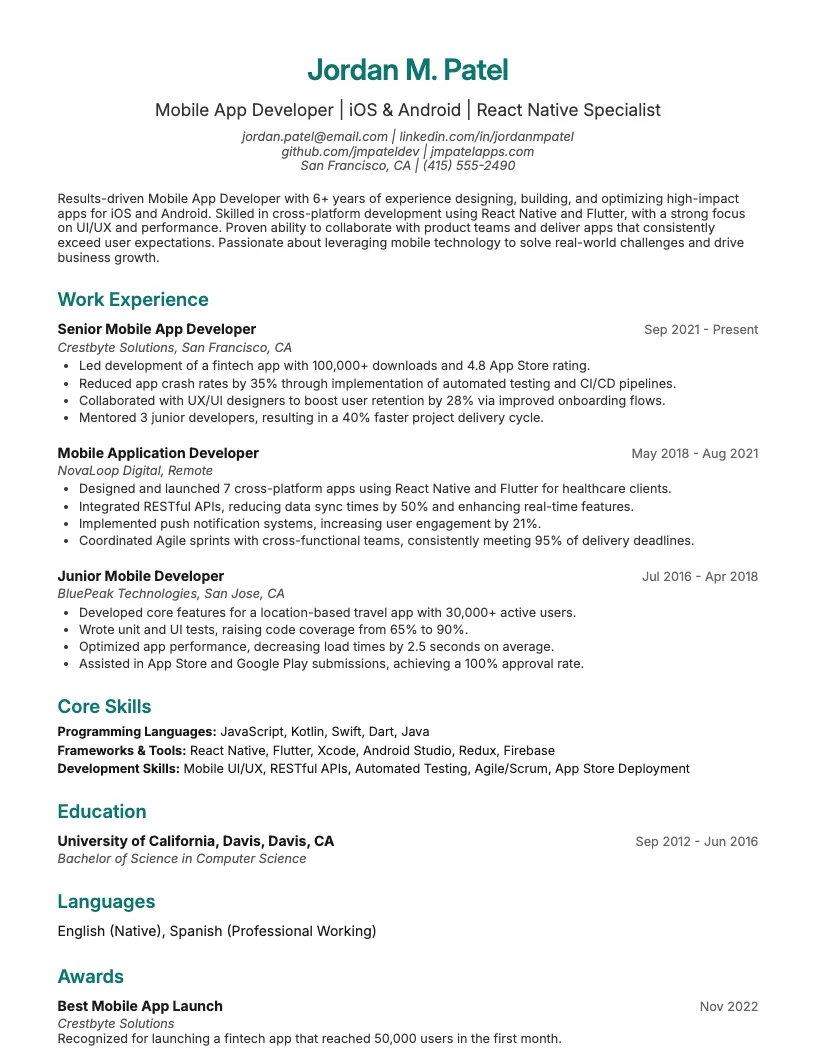 Jordan M. Patel

Mobile App Developer | iOS & Android | React Native Specialist

jordan.patel@email.com | linkedin.com/in/jordanmpatel
github.com/jmpateldev | jmpatelapps.com
San Francisco, CA | (415) 555-2490

Results-driven Mobile App Developer with 6+ years of experience designing, building, and optimizing high-impact apps for iOS and Android. Skilled in cross-platform development using React Native and Flutter, with a strong focus on UI/UX and performance. Proven ability to collaborate with product teams and deliver apps that consistently exceed user expectations. Passionate about leveraging mobile technology to solve real-world challenges and drive business growth.

Work Experience

Senior Mobile App Developer
Sep 2021 - Present
Crestbyte Solutions, San Francisco, CA
• Led development of a fintech app with 100,000+ downloads and 4.8 App Store rating.
• Reduced app crash rates by 35% through implementation of automated testing and CI/CD pipelines.
• Collaborated with UX/UI designers to boost user retention by 28% via improved onboarding flows.
• Mentored 3 junior developers, resulting in a 40% faster project delivery cycle.

Mobile Application Developer
May 2018 - Aug 2021
NovaLoop Digital, Remote
• Designed and launched 7 cross-platform apps using React Native and Flutter for healthcare clients.
• Integrated RESTful APIs, reducing data sync times by 50% and enhancing real-time features.
• Implemented push notification systems, increasing user engagement by 21%.
• Coordinated Agile sprints with cross-functional teams, consistently meeting 95% of delivery deadlines.

Junior Mobile Developer
Jul 2016 - Apr 2018
BluePeak Technologies, San Jose, CA
• Developed core features for a location-based travel app with 30,000+ active users.
• Wrote unit and UI tests, raising code coverage from 65% to 90%.
• Optimized app performance, decreasing load times by 2.5 seconds on average.
• Assisted in App Store and Google Play submissions, achieving a 100% approval rate.

Core Skills

Programming Languages: JavaScript, Kotlin, Swift, Dart, Java
Frameworks & Tools: React Native, Flutter, Xcode, Android Studio, Redux, Firebase
Development Skills: Mobile UI/UX, RESTful APIs, Automated Testing, Agile/Scrum, App Store Deployment

Education

University of California, Davis, Davis, CA
Sep 2012 - Jun 2016
Bachelor of Science in Computer Science

Languages

English (Native), Spanish (Professional Working)

Awards

Best Mobile App Launch
Nov 2022
Crestbyte Solutions
Recognized for launching a fintech app that reached 50,000 users in the first month.